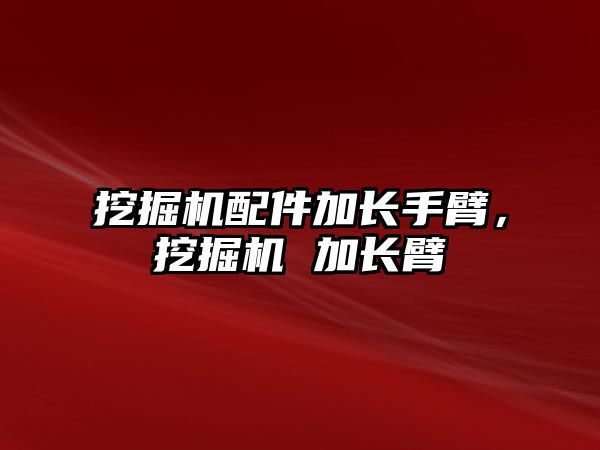 挖掘机配件加长手臂，挖掘机 加长臂